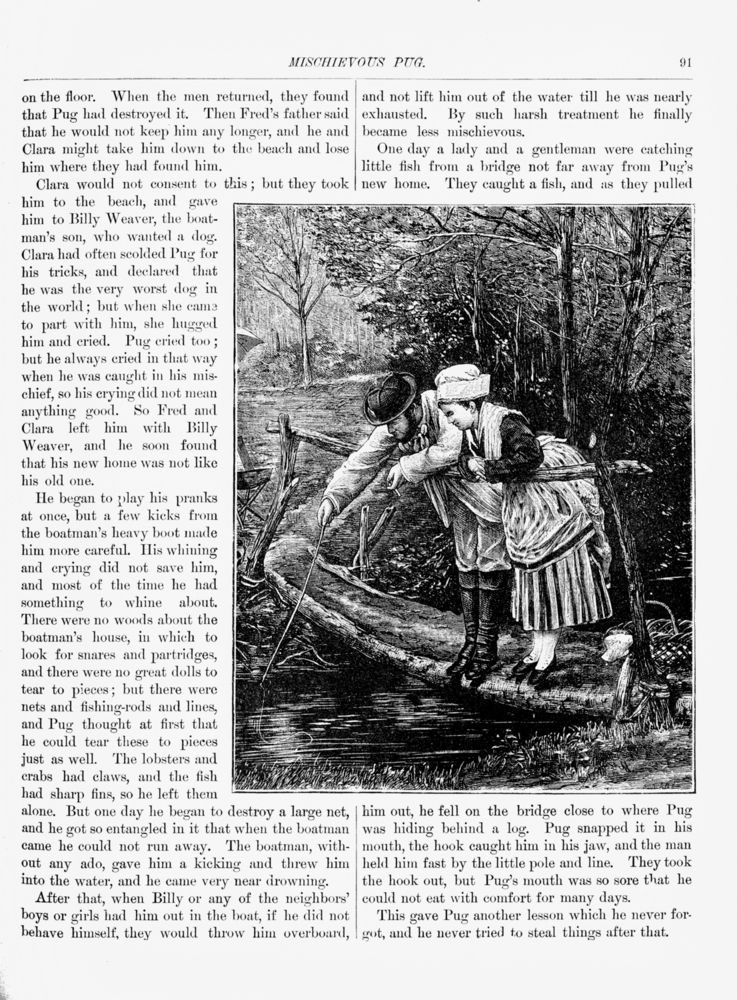 MISCHIEVOUS PUG. 91

on the floor. When the men returned, they found that Pug had destroyed it. Then Fred's father said that he would not keep him any longer, and he and Clara might take him down to the beach and lose him where they had found him.

Clara would not consent to this; but they took him to the beach, and gave him to Billy Weaver, the boatman's son, who wanted a dog. Clara had often scolded Pug for his tricks, and declared that he was the very worst dog in the world; but when she came to part with him, she hugged him and cried. Pug cried too; but he always cried in that way when he was caught in his mischief, so his crying did not mean anything good. So Fred and Clara left him with Billy Weaver, and he soon found that his new home was not like his old one.

He began to play his pranks at once, but a few kicks from the boatman's heavy boot made him more careful. His whining and crying did not save him, and most of the time he had something to whine about. There were no woods about the boatman's house, in which to look for snares and partridges, and there were no great dolls to tear to pieces; but there were nets and fishing-rods and lines, and Pug thought at first that he could tear these to pieces just as well. The lobsters and crabs had claws, and the fish had sharp fins, so he left them alone. But one day he began to destroy a large net, and he got so entangled in it that when the boatman came he could not run away. The boatman, without any ado, gave him a kicking and threw him into the water, and he came very near drowning.

After that, when Billy or any of the neighbors' boys or girls had him out in the boat, if he did not behave himself, they would throw him overboard, and not lift him out of the water till he was nearly exhausted. By such harsh treatment he finally became less mischievous.

One day a lady and a gentleman were catching little fish from a bridge not far away from Pug's new home. They caught a fish, and as they pulled him out, he fell on the bridge close to where Pug was hiding behind a log. Pug snapped it in his mouth, the hook caught him in his jaw, and the man held him fast by the little pole and line. They took the hook out, but Pug's mouth was so sore that he could not eat with comfort for many days.

This gave Pug another lesson which he never forgot, and he never tried to steal things after that.